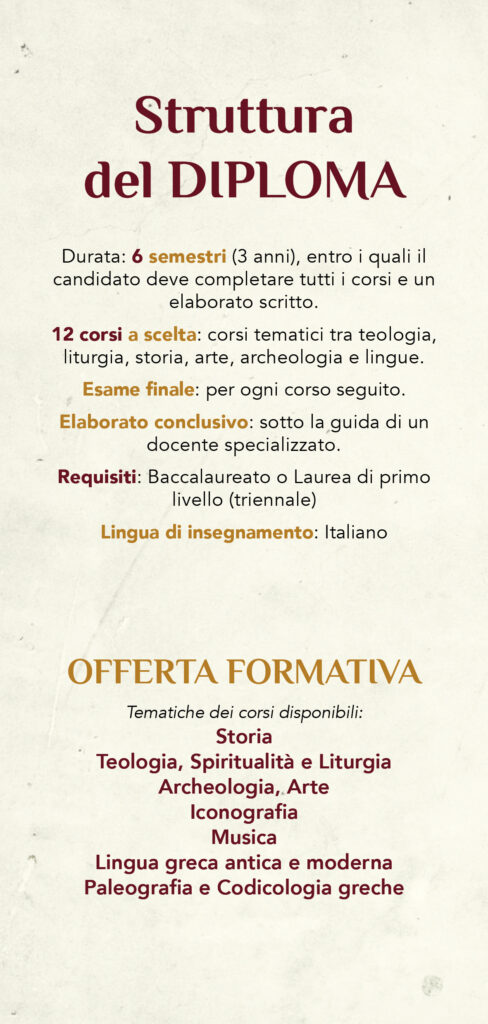 Struttura del DIPLOMA

Durata: 6 semestri (3 anni), entro i quali il candidato deve completare tutti i corsi e un elaborato scritto.

12 corsi a scelta: corsi tematici tra teologia, liturgia, storia, arte, archeologia e lingue.

Esame finale: per ogni corso seguito.

Elaborato conclusivo: sotto la guida di un docente specializzato.

Requisiti: Baccalaureato o Laurea di primo livello (triennale)

Lingua di insegnamento: Italiano

OFFERTA FORMATIVA

Tematiche dei corsi disponibili:
Storia
Teologia, Spiritualità e Liturgia
Archeologia, Arte
Iconografia
Musica
Lingua greca antica e moderna
Paleografia e Codicologia greche